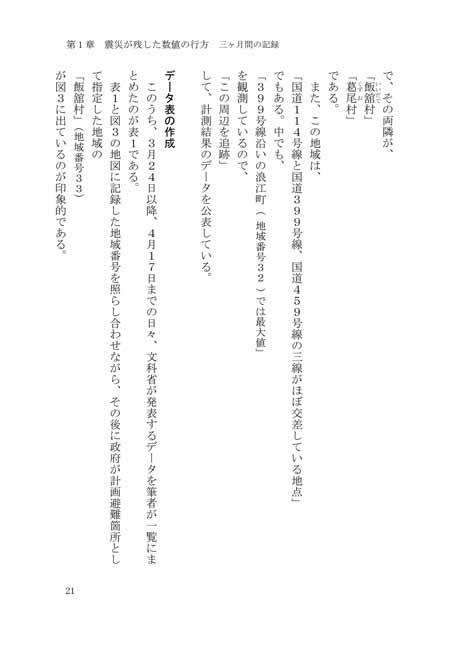 第１章　震災が残した数値の行方　三ヶ月間の記録

で、その両隣が、
「飯舘村」
「葛尾村」
である。
また、この地域は、
「国道１１４号線と国道３９９号線、国道４５９号線の三線がほぼ交差している地点」
でもある。中でも、
「３９９号線沿いの浪江町（地域番号３２）では最大値」
を観測しているので、
「この周辺を追跡」
して、計測結果のデータを公表している。

データ表の作成

このうち、３月２４日以降、４月１７日までの日々、文科省が発表するデータを筆者が一覧にまとめたのが表１である。
表１と図３の地図に記録した地域番号を照らし合わせながら、その後に政府が計画避難箇所として指定した地域の
「飯舘村」（地域番号３３）
が図３に出ているのが印象的である。

21